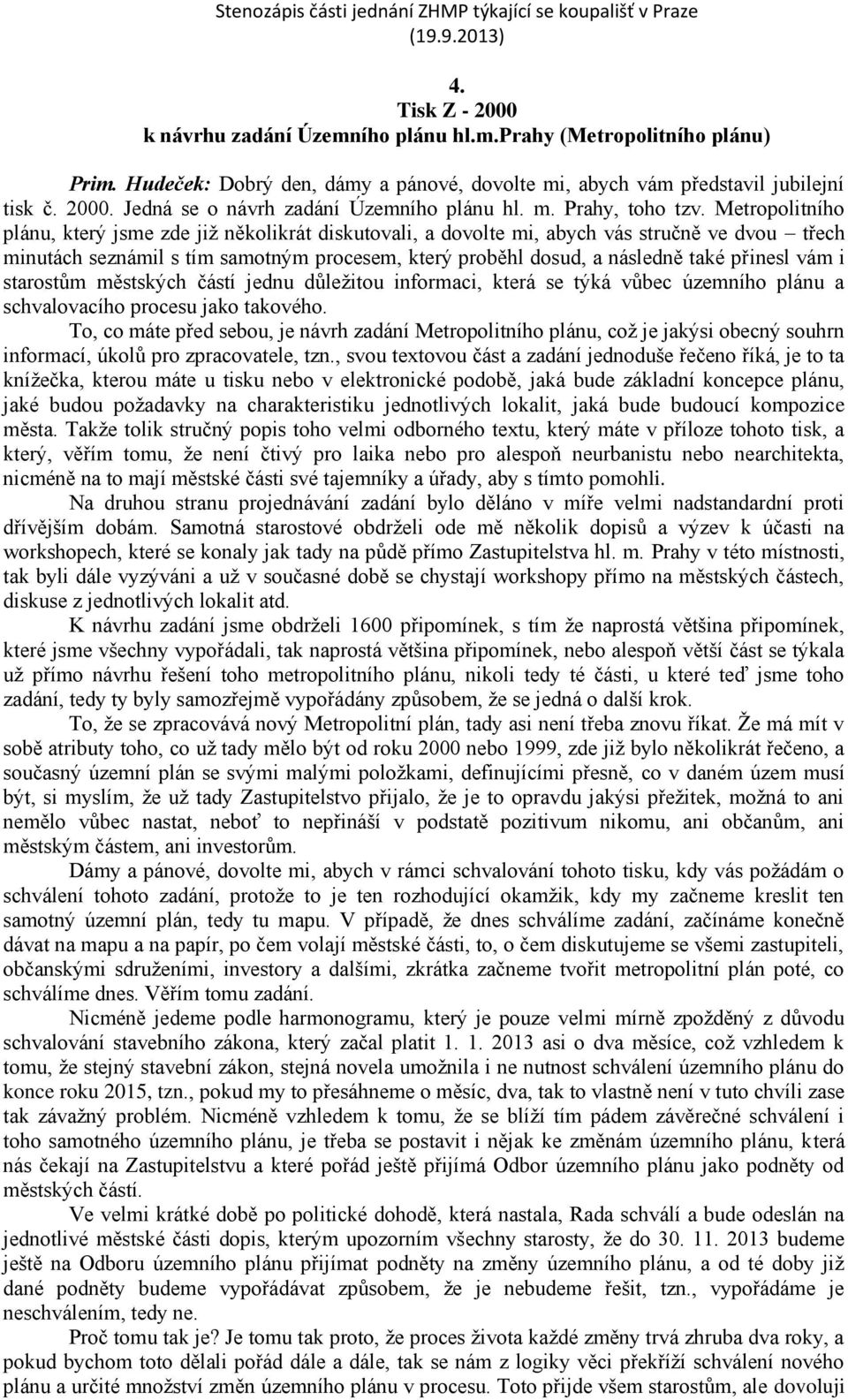 Stenozápis části jednání ZHMP týkající se koupališť v Praze (19.9.2013)

4.
Tisk Z - 2000
k návrhu zadání Územního plánu hl.m.Prahy (Metropolitního plánu)

Prim. Hudeček: Dobrý den, dámy a pánové, dovolte mi, abych vám představil jubilejní tisk č. 2000. Jedná se o návrh zadání Územního plánu hl. m. Prahy, toho tzv. Metropolitního plánu, který jsme zde již několikrát diskutovali, a dovolte mi, abych vás stručně ve dvou – třech minutách seznámil s tím samotným procesem, který proběhl dosud, a následně také přinesl vám i starostům městských částí jednu důležitou informaci, která se týká vůbec územního plánu a schvalovacího procesu jako takového.

To, co máte před sebou, je návrh zadání Metropolitního plánu, což je jakýsi obecný souhrn informací, úkolů pro zpracovatele, tzn., svou textovou část a zadání jednoduše řečeno říká, je to ta knížečka, kterou máte u tisku nebo v elektronické podobě, jaká bude základní koncepce plánu, jaké budou požadavky na charakteristiku jednotlivých lokalit, jaká bude budoucí kompozice města. Takže tolik stručný popis toho velmi odborného textu, který máte v příloze tohoto tisk, a který, věřím tomu, že není čtivý pro laika nebo pro alespoň neurbanistu nebo nearchitekta, nicméně na to mají městské části své tajemníky a úřady, aby s tímto pomohli.

Na druhou stranu projednávání zadání bylo děláno v míře velmi nadstandardní proti dřívějším dobám. Samotná starostové obdrželi ode mě několik dopisů a výzev k účasti na workshopech, které se konaly jak tady na půdě přímo Zastupitelstva hl. m. Prahy v této místnosti, tak byli dále vyzýváni a už v současné době se chystají workshopy přímo na městských částech, diskuse z jednotlivých lokalit atd.

K návrhu zadání jsme obdrželi 1600 připomínek, s tím že naprostá většina připomínek, které jsme všechny vypořádali, tak naprostá většina připomínek, nebo alespoň větší část se týkala už přímo návrhu řešení toho metropolitního plánu, nikoli tedy té části, u které teď jsme toho zadání, tedy ty byly samozřejmě vypořádány způsobem, že se jedná o další krok.

To, že se zpracovává nový Metropolitní plán, tady asi není třeba znovu říkat. Že má mít v sobě atributy toho, co už tady mělo být od roku 2000 nebo 1999, zde již bylo několikrát řečeno, a současný územní plán se svými malými položkami, definujícími přesně, co v daném územ musí být, si myslím, že už tady Zastupitelstvo přijalo, že je to opravdu jakýsi přežitek, možná to ani nemělo vůbec nastat, neboť to nepřináší v podstatě pozitivum nikomu, ani občanům, ani městským částem, ani investorům.

Dámy a pánové, dovolte mi, abych v rámci schvalování tohoto tisku, kdy vás požádám o schválení tohoto zadání, protože to je ten rozhodující okamžik, kdy my začneme kreslit ten samotný územní plán, tedy tu mapu. V případě, že dnes schválíme zadání, začínáme konečně dávat na mapu a na papír, po čem volají městské části, to, o čem diskutujeme se všemi zastupiteli, občanskými sdruženími, investory a dalšími, zkrátka začneme tvořit metropolitní plán poté, co schválíme dnes. Věřím tomu zadání.

Nicméně jedeme podle harmonogramu, který je pouze velmi mírně zpožděný z důvodu schvalování stavebního zákona, který začal platit 1. 1. 2013 asi o dva měsíce, což vzhledem k tomu, že stejný stavební zákon, stejná novela umožnila i ne nutnost schválení územního plánu do konce roku 2015, tzn., pokud my to přesáhneme o měsíc, dva, tak to vlastně není v tuto chvíli zase tak závažný problém. Nicméně vzhledem k tomu, že se blíží tím pádem závěrečné schválení i toho samotného územního plánu, je třeba se postavit i nějak ke změnám územního plánu, která nás čekají na Zastupitelstvu a které pořád ještě přijímá Odbor územního plánu jako podněty od městských částí.

Ve velmi krátké době po politické dohodě, která nastala, Rada schválí a bude odeslán na jednotlivé městské části dopis, kterým upozorním všechny starosty, že do 30. 11. 2013 budeme ještě na Odboru územního plánu přijímat podněty na změny územního plánu, a od té doby již dané podněty budeme vypořádávat způsobem, že je nebudeme řešit, tzn., vypořádáme je neschválením, tedy ne.

Proč tomu tak je? Je tomu tak proto, že proces života každé změny trvá zhruba dva roky, a pokud bychom toto dělali pořád dále a dále, tak se nám z logiky věci překříží schválení nového plánu a určité množství změn územního plánu v procesu. Toto přijde všem starostům, ale dovoluji